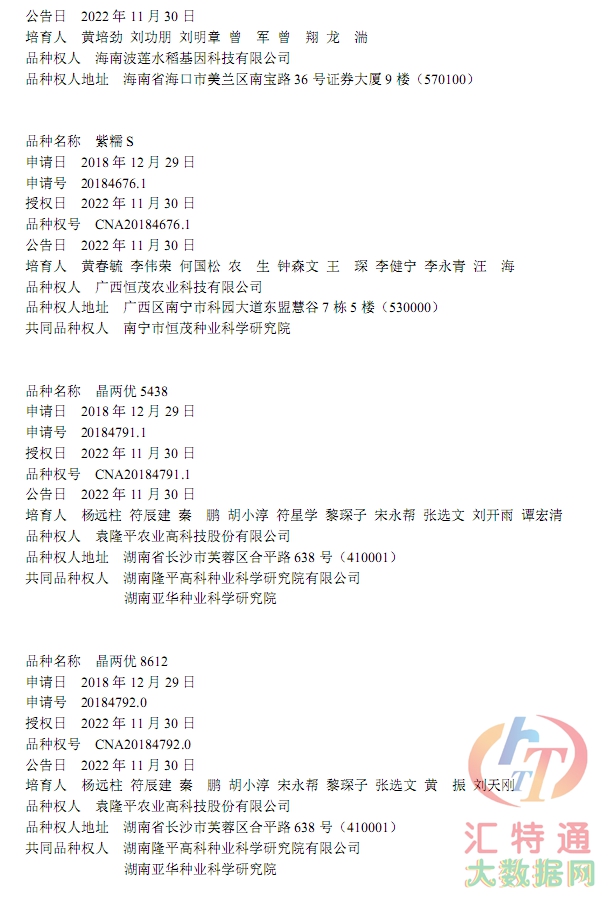 公告日　2022 年 11 月 30 日
培育人　黄培劲 刘功朋 刘明章 曾　军 曾　翔 龙　湍
品种权人　海南波莲水稻基因科技有限公司
品种权人地址　海南省海口市美兰区南宝路 36 号证券大厦 9 楼（570100）

品种名称　紫糯 S
申请日　2018 年 12 月 29 日
申请号　20184676.1
授权日　2022 年 11 月 30 日
品种权号　CNA20184676.1
公告日　2022 年 11 月 30 日
培育人　黄春毓 李伟荣 何国松 农　生 钟森文 王　琛 李健宁 李永青 汪　海
品种权人　广西恒茂农业科技有限公司
品种权人地址　广西区南宁市科园大道东盟慧谷 7 栋 5 楼（530000）
共同品种权人　南宁市恒茂种业科学研究院

品种名称　晶两优 5438
申请日　2018 年 12 月 29 日
申请号　20184791.1
授权日　2022 年 11 月 30 日
品种权号　CNA20184791.1
公告日　2022 年 11 月 30 日
培育人　杨远柱 符辰建 秦　鹏 胡小淳 符星学 黎琛子 宋永帮 张选文 刘开雨 谭宏清
品种权人　袁隆平农业高科技股份有限公司
品种权人地址　湖南省长沙市芙蓉区合平路 638 号（410001）
共同品种权人　湖南隆平高科种业科学研究院有限公司
湖南亚华种业科学研究院

品种名称　晶两优 8612
申请日　2018 年 12 月 29 日
申请号　20184792.0
授权日　2022 年 11 月 30 日
品种权号　CNA20184792.0
公告日　2022 年 11 月 30 日
培育人　杨远柱 符辰建 秦　鹏 胡小淳 宋永帮 黎琛子 张选文 黄　振 刘天刚
品种权人　袁隆平农业高科技股份有限公司
品种权人地址　湖南省长沙市芙蓉区合平路 638 号（410001）
共同品种权人　湖南隆平高科种业科学研究院有限公司
湖南亚华种业科学研究院

汇特通
大数据网